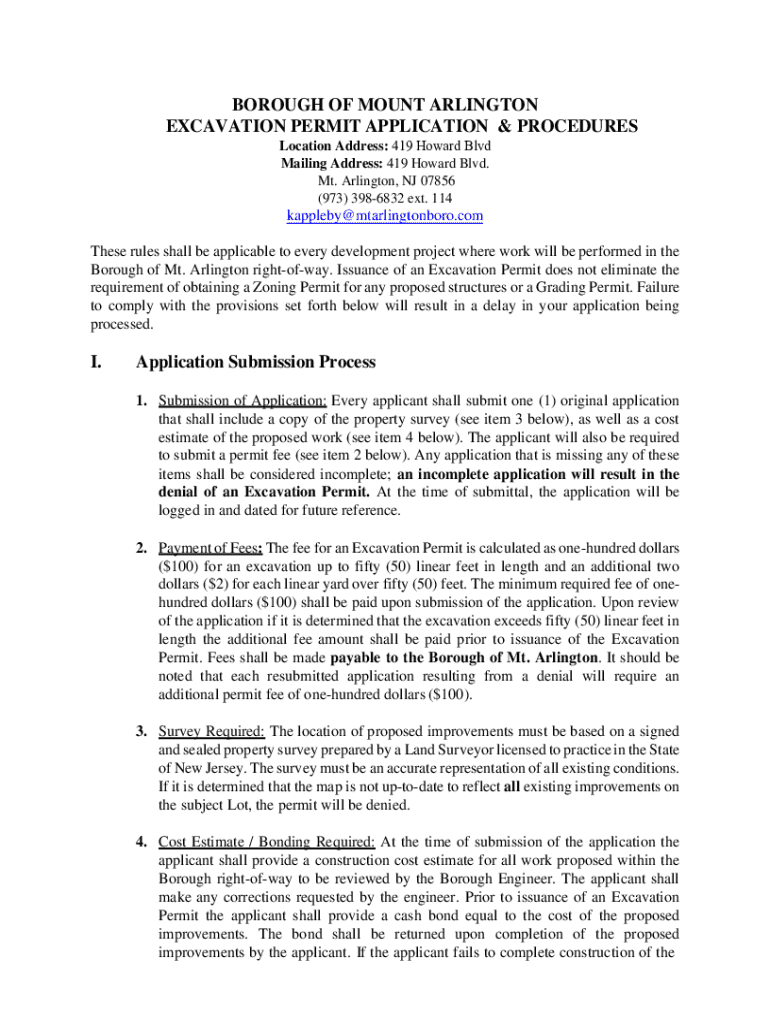 BOROUGH OF MOUNT ARLINGTON
EXCAVATION PERMIT APPLICATION & PROCEDURES

Location Address: 419 Howard Blvd
Mailing Address: 419 Howard Blvd.
Mt. Arlington, NJ 07856
(973) 398-6832 ext. 114
kappleby@mtarlingtonboro.com

These rules shall be applicable to every development project where work will be performed in the Borough of Mt. Arlington right-of-way. Issuance of an Excavation Permit does not eliminate the requirement of obtaining a Zoning Permit for any proposed structures or a Grading Permit. Failure to comply with the provisions set forth below will result in a delay in your application being processed.

I. Application Submission Process

1. Submission of Application: Every applicant shall submit one (1) original application that shall include a copy of the property survey (see item 3 below), as well as a cost estimate of the proposed work (see item 4 below). The applicant will also be required to submit a permit fee (see item 2 below). Any application that is missing any of these items shall be considered incomplete; an incomplete application will result in the denial of an Excavation Permit. At the time of submittal, the application will be logged in and dated for future reference.

2. Payment of Fees: The fee for an Excavation Permit is calculated as one-hundred dollars ($100) for an excavation up to fifty (50) linear feet in length and an additional two dollars ($2) for each linear yard over fifty (50) feet. The minimum required fee of one-hundred dollars ($100) shall be paid upon submission of the application. Upon review of the application if it is determined that the excavation exceeds fifty (50) linear feet in length the additional fee amount shall be paid prior to issuance of the Excavation Permit. Fees shall be made payable to the Borough of Mt. Arlington. It should be noted that each resubmitted application resulting from a denial will require an additional permit fee of one-hundred dollars ($100).

3. Survey Required: The location of proposed improvements must be based on a signed and sealed property survey prepared by a Land Surveyor licensed to practice in the State of New Jersey. The survey must be an accurate representation of all existing conditions. If it is determined that the map is not up-to-date to reflect all existing improvements on the subject Lot, the permit will be denied.

4. Cost Estimate / Bonding Required: At the time of submission of the application the applicant shall provide a construction cost estimate for all work proposed within the Borough right-of-way to be reviewed by the Borough Engineer. The applicant shall make any corrections requested by the engineer. Prior to issuance of an Excavation Permit the applicant shall provide a cash bond equal to the cost of the proposed improvements. The bond shall be returned upon completion of the proposed improvements by the applicant. If the applicant fails to complete construction of the